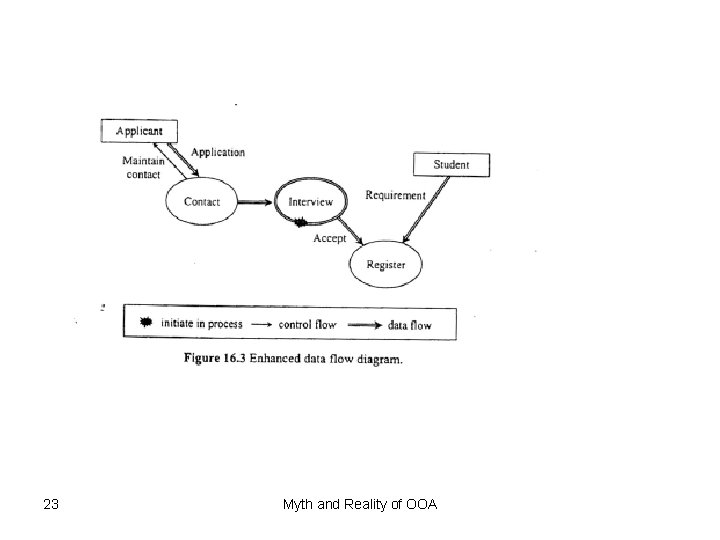 Applicant

Maintain contact

Application

Student

Contact

Interview

Requirement

Accept

Register

initiate in process → control flow → data flow

Figure 16.3 Enhanced data flow diagram.

23

Myth and Reality of OOA